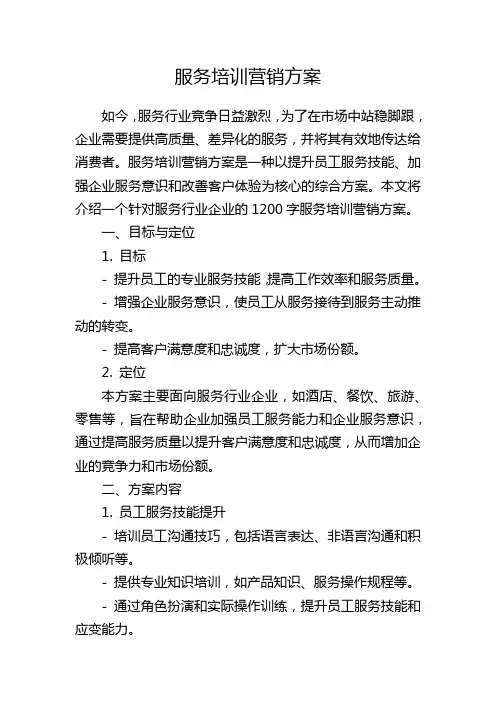 服务培训营销方案

如今，服务行业竞争日益激烈，为了在市场中站稳脚跟，企业需要提供高质量、差异化的服务，并将其有效地传达给消费者。服务培训营销方案是一种以提升员工服务技能、加强企业服务意识和改善客户体验为核心的综合方案。本文将介绍一个针对服务行业企业的 1200 字服务培训营销方案。

一、目标与定位

1. 目标

- 提升员工的专业服务技能，提高工作效率和服务质量。

- 增强企业服务意识，使员工从服务接待到服务主动推动的转变。

- 提高客户满意度和忠诚度，扩大市场份额。

2. 定位

本方案主要面向服务行业企业，如酒店、餐饮、旅游、零售等，旨在帮助企业加强员工服务能力和企业服务意识，通过提高服务质量以提升客户满意度和忠诚度，从而增加企业的竞争力和市场份额。

二、方案内容

1. 员工服务技能提升

- 培训员工沟通技巧，包括语言表达、非语言沟通和积极倾听等。

- 提供专业知识培训，如产品知识、服务操作规程等。

- 通过角色扮演和实际操作训练，提升员工服务技能和应变能力。